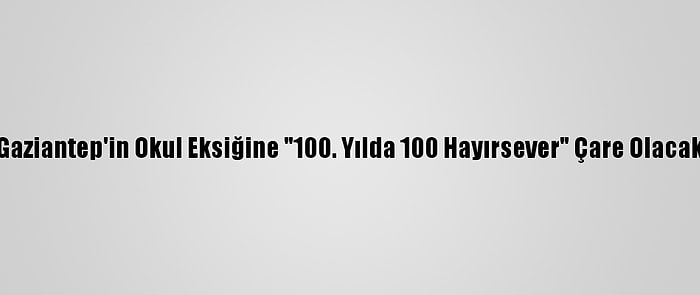 Gaziantep'in Okul Eksiğine "100. Yılda 100 Hayırsever" Çare Olacak